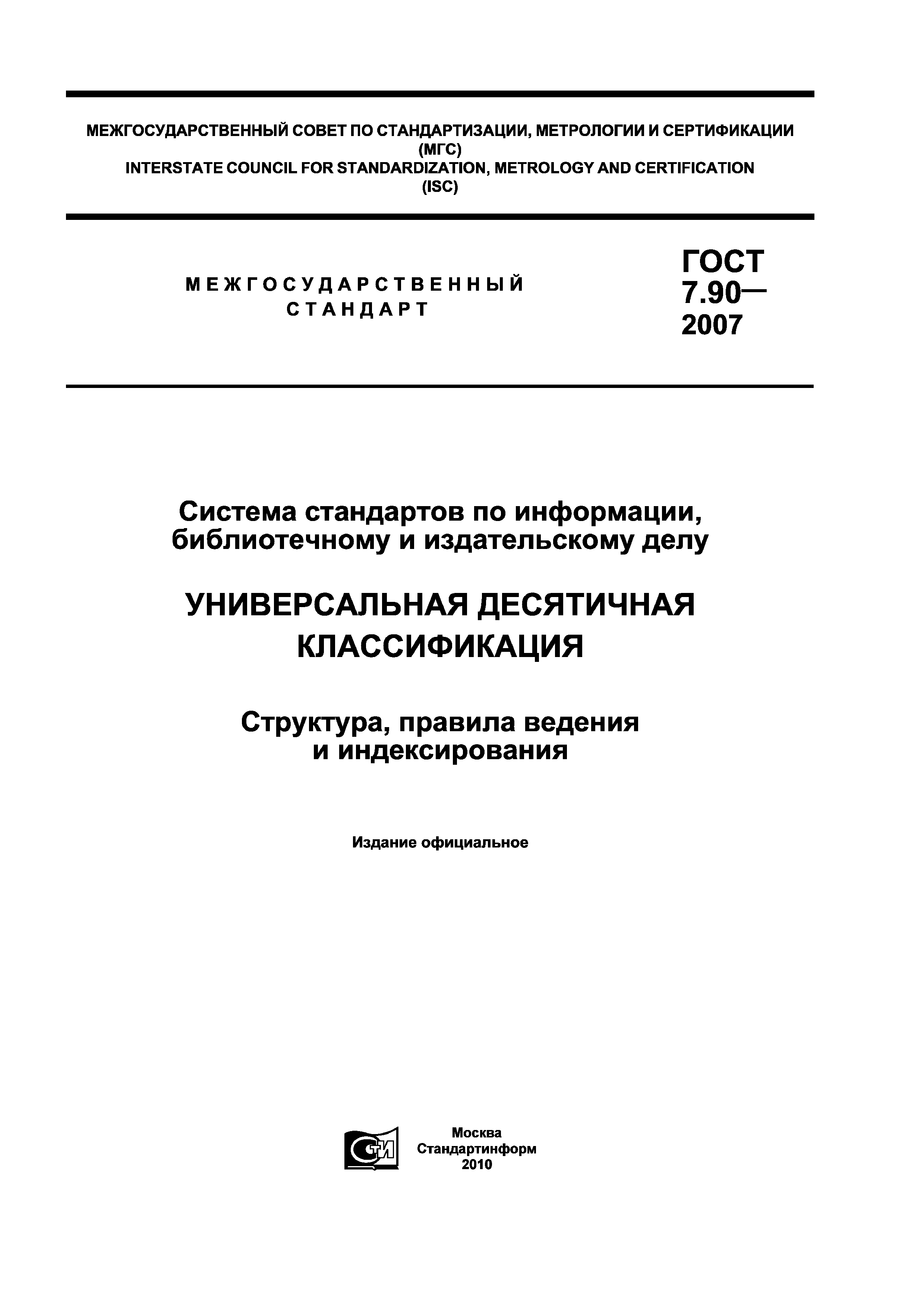 МЕЖГОСУДАРСТВЕННЫЙ СОВЕТ ПО СТАНДАРТИЗАЦИИ, МЕТРОЛОГИИ И СЕРТИФИКАЦИИ (МГС)
INTERSTATE COUNCIL FOR STANDARDIZATION, METROLOGY AND CERTIFICATION (ISC)

МЕЖГОСУДАРСТВЕННЫЙ СТАНДАРТ

ГОСТ 7.90— 2007

Система стандартов по информации, библиотечному и издательскому делу

УНИВЕРСАЛЬНАЯ ДЕСЯТИЧНАЯ КЛАССИФИКАЦИЯ

Структура, правила ведения и индексирования

Издание официальное

СТИ

Москва
Стандартинформ
2010